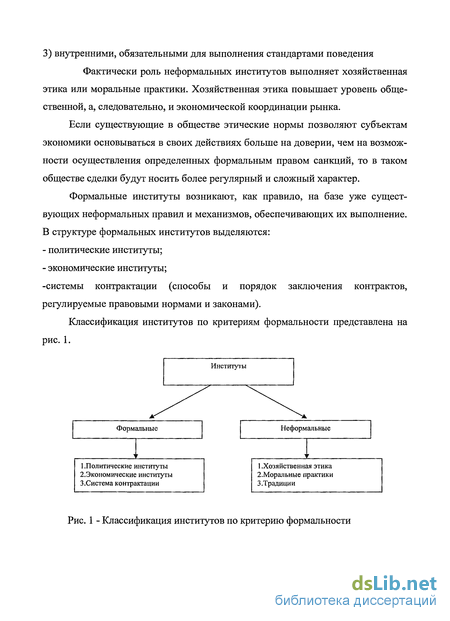 3) внутренними, обязательными для выполнения стандартами поведения

Фактически роль неформальных институтов выполняет хозяйственная этика или моральные практики. Хозяйственная этика повышает уровень общественной, а, следовательно, и экономической координации рынка.

Если существующие в обществе этические нормы позволяют субъектам экономики основываться в своих действиях больше на доверии, чем на возможности осуществления определенных формальным правом санкций, то в таком обществе сделки будут носить более регулярный и сложный характер.

Формальные институты возникают, как правило, на базе уже существующих неформальных правил и механизмов, обеспечивающих их выполнение. В структуре формальных институтов выделяются:
- политические институты;
- экономические институты;
-системы контрактации (способы и порядок заключения контрактов, регулируемые правовыми нормами и законами).

Классификация институтов по критериям формальности представлена на рис. 1.

Институты

Формальные

Неформальные

1.Политические институты
2.Экономические институты
3.Система контрактации

1.Хозяйственная этика
2.Моральные практики
3.Традиции

Рис. 1 - Классификация институтов по критерию формальности

dsLib.net
библиотека диссертаций